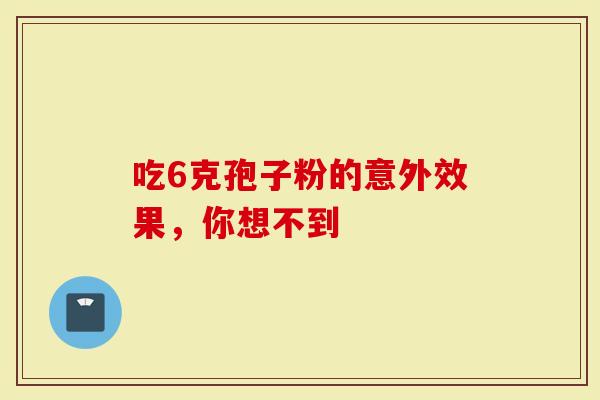 吃6克孢子粉的意外效果，你想不到